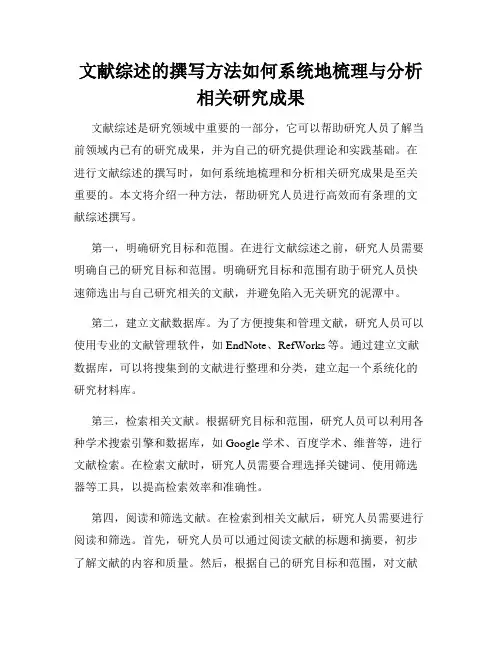 文献综述的撰写方法如何系统地梳理与分析相关研究成果

文献综述是研究领域中重要的一部分，它可以帮助研究人员了解当前领域内已有的研究成果，并为自己的研究提供理论和实践基础。在进行文献综述的撰写时，如何系统地梳理和分析相关研究成果是至关重要的。本文将介绍一种方法，帮助研究人员进行高效而有条理的文献综述撰写。

第一，明确研究目标和范围。在进行文献综述之前，研究人员需要明确自己的研究目标和范围。明确研究目标和范围有助于研究人员快速筛选出与自己研究相关的文献，并避免陷入无关研究的泥潭中。

第二，建立文献数据库。为了方便搜集和管理文献，研究人员可以使用专业的文献管理软件，如 EndNote、RefWorks 等。通过建立文献数据库，可以将搜集到的文献进行整理和分类，建立起一个系统化的研究材料库。

第三，检索相关文献。根据研究目标和范围，研究人员可以利用各种学术搜索引擎和数据库，如 Google 学术、百度学术、维普等，进行文献检索。在检索文献时，研究人员需要合理选择关键词、使用筛选器等工具，以提高检索效率和准确性。

第四，阅读和筛选文献。在检索到相关文献后，研究人员需要进行阅读和筛选。首先，研究人员可以通过阅读文献的标题和摘要，初步了解文献的内容和质量。然后，根据自己的研究目标和范围，对文献